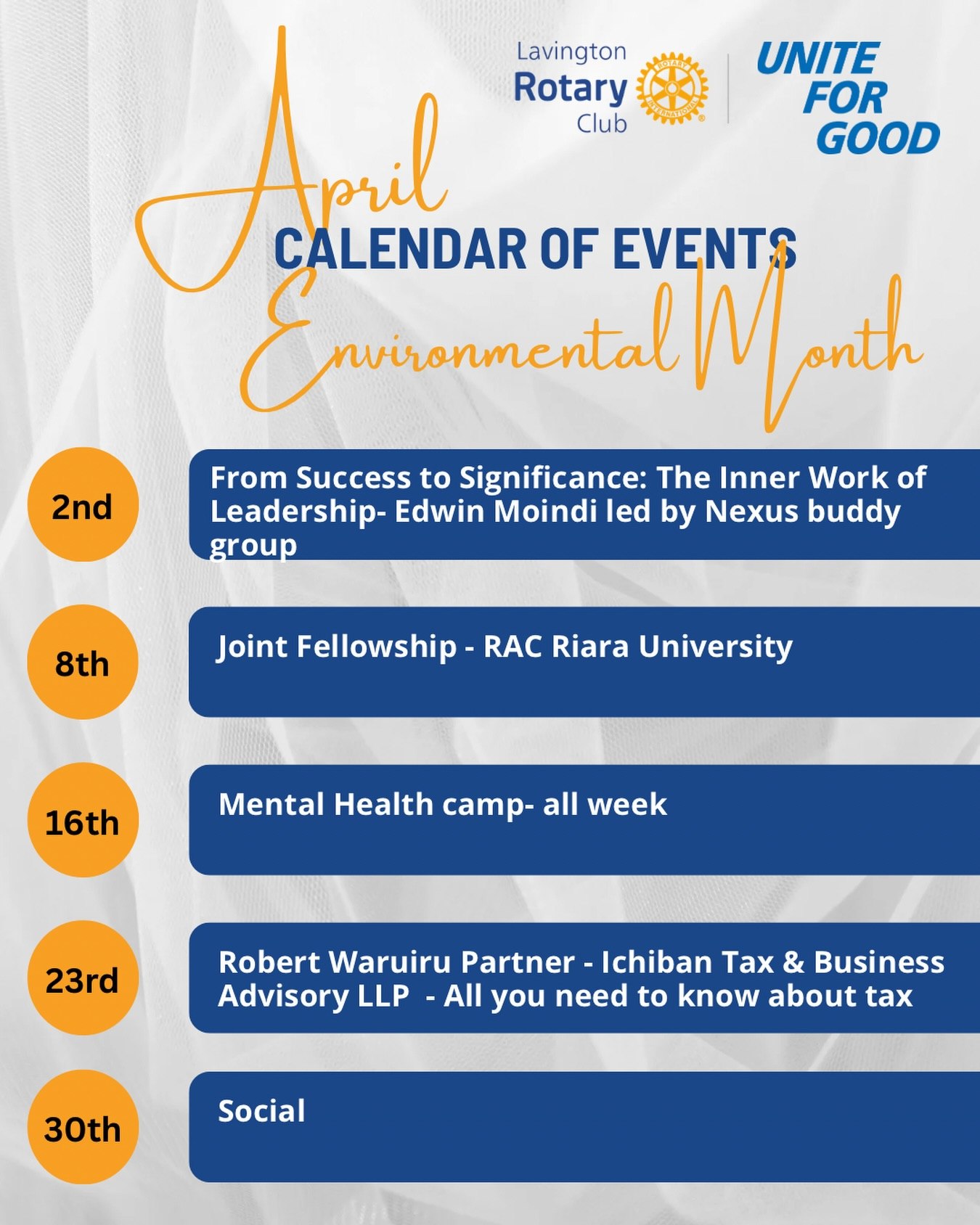 Lavington Rotary Club

ROTARY INTERNATIONAL

UNITE FOR GOOD

April

CALENDAR OF EVENTS

Environmental Month

2nd

From Success to Significance: The Inner Work of Leadership- Edwin Moindi led by Nexus buddy group

8th

Joint Fellowship - RAC Riara University

16th

Mental Health camp- all week

23rd

Robert Waruiru Partner - Ichiban Tax & Business Advisory LLP - All you need to know about tax

30th

Social